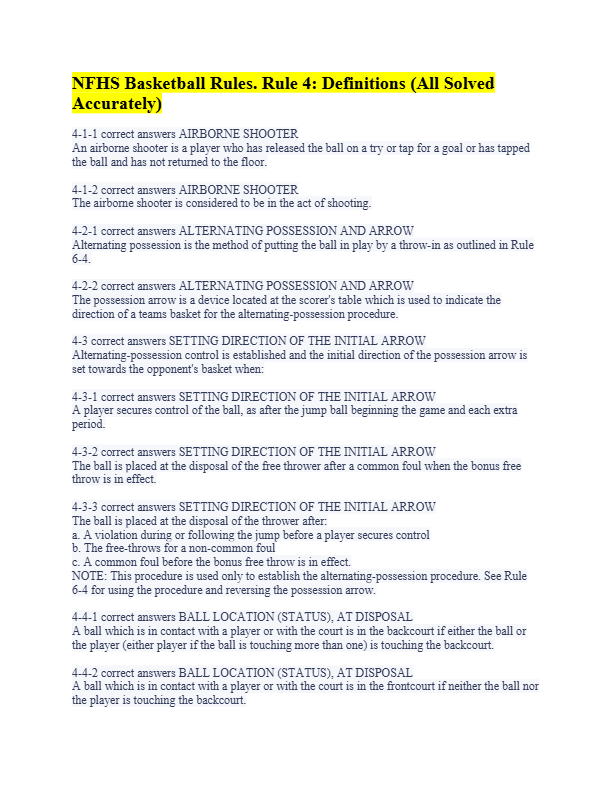 NFHS Basketball Rules. Rule 4: Definitions (All Solved Accurately)

4-1-1 correct answers AIRBORNE SHOOTER
An airborne shooter is a player who has released the ball on a try or tap for a goal or has tapped the ball and has not returned to the floor.

4-1-2 correct answers AIRBORNE SHOOTER
The airborne shooter is considered to be in the act of shooting.

4-2-1 correct answers ALTERNATING POSSESSION AND ARROW
Alternating possession is the method of putting the ball in play by a throw-in as outlined in Rule 6-4.

4-2-2 correct answers ALTERNATING POSSESSION AND ARROW
The possession arrow is a device located at the scorer's table which is used to indicate the direction of a teams basket for the alternating-possession procedure.

4-3 correct answers SETTING DIRECTION OF THE INITIAL ARROW
Alternating-possession control is established and the initial direction of the possession arrow is set towards the opponent's basket when:

4-3-1 correct answers SETTING DIRECTION OF THE INITIAL ARROW
A player secures control of the ball, as after the jump ball beginning the game and each extra period.

4-3-2 correct answers SETTING DIRECTION OF THE INITIAL ARROW
The ball is placed at the disposal of the free thrower after a common foul when the bonus free throw is in effect.

4-3-3 correct answers SETTING DIRECTION OF THE INITIAL ARROW
The ball is placed at the disposal of the thrower after:
a. A violation during or following the jump before a player secures control
b. The free-throws for a non-common foul
c. A common foul before the bonus free throw is in effect.
NOTE: This procedure is used only to establish the alternating-possession procedure. See Rule 6-4 for using the procedure and reversing the possession arrow.

4-4-1 correct answers BALL LOCATION (STATUS), AT DISPOSAL
A ball which is in contact with a player or with the court is in the backcourt if either the ball or the player (either player if the ball is touching more than one) is touching the backcourt.

4-4-2 correct answers BALL LOCATION (STATUS), AT DISPOSAL
A ball which is in contact with a player or with the court is in the frontcourt if neither the ball nor the player is touching the backcourt.